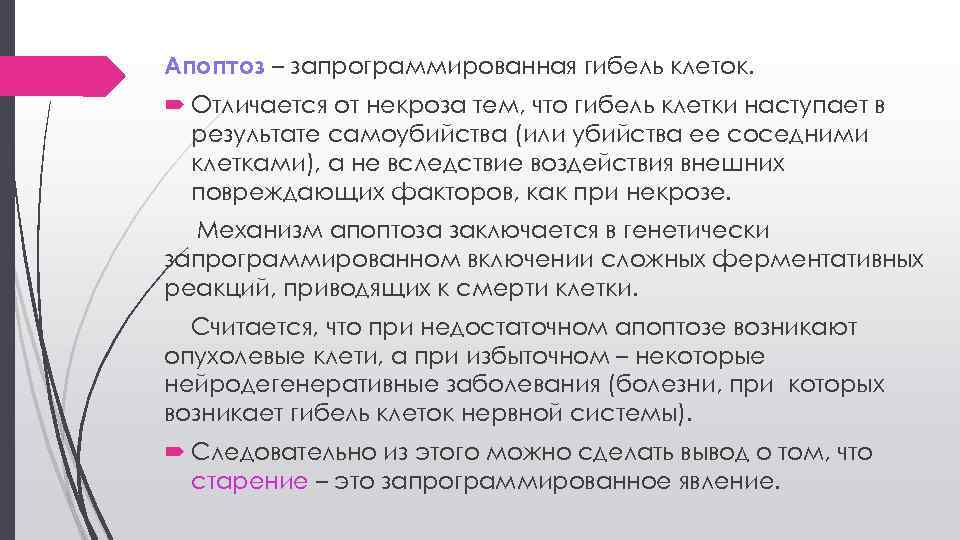 Апоптоз – запрограммированная гибель клеток.

Отличается от некроза тем, что гибель клетки наступает в результате самоубийства (или убийства ее соседними клетками), а не вследствие воздействия внешних повреждающих факторов, как при некрозе.

Механизм апоптоза заключается в генетически запрограммированном включении сложных ферментативных реакций, приводящих к смерти клетки.

Считается, что при недостаточном апоптозе возникают опухолевые клети, а при избыточном – некоторые нейродегенеративные заболевания (болезни, при которых возникает гибель клеток нервной системы).

Следовательно из этого можно сделать вывод о том, что старение – это запрограммированное явление.